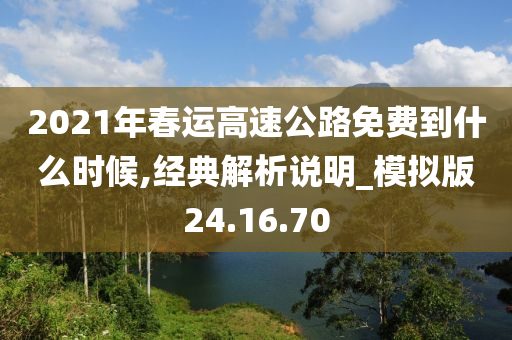 2021年春运高速公路免费到什么时候,经典解析说明_模拟版24.16.70